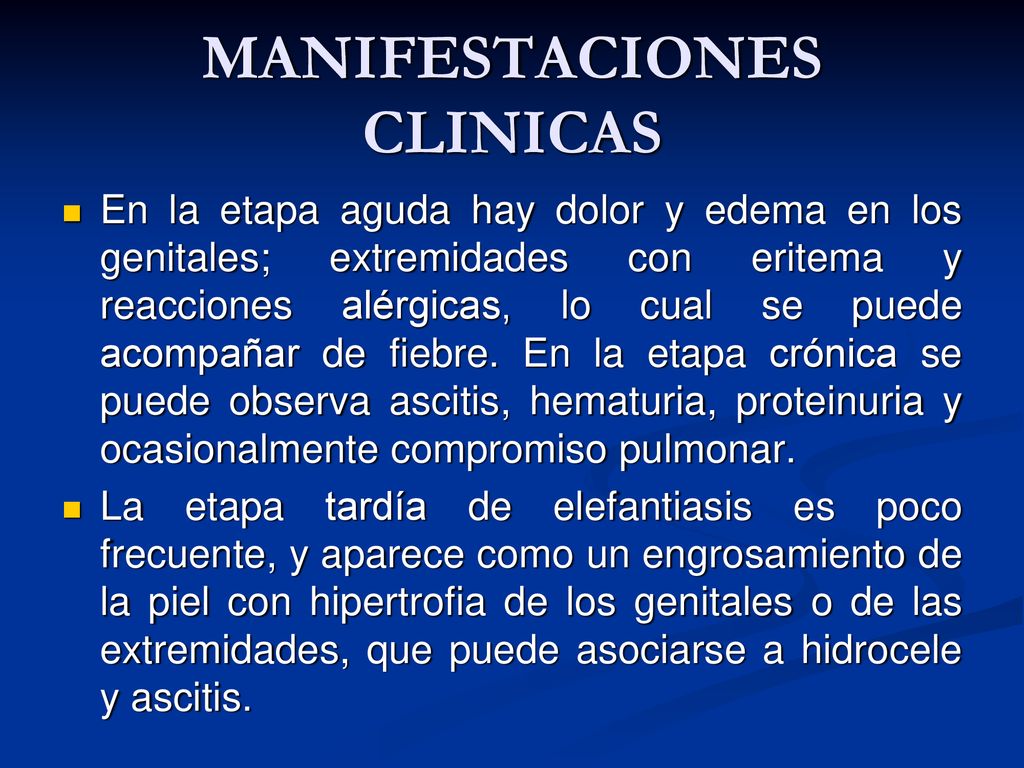 MANIFESTACIONES CLINICAS

En la etapa aguda hay dolor y edema en los genitales; extremidades con eritema y reacciones alérgicas, lo cual se puede acompañar de fiebre. En la etapa crónica se puede observa ascitis, hematuria, proteinuria y ocasionalmente compromiso pulmonar.

La etapa tardía de elefantiasis es poco frecuente, y aparece como un engrosamiento de la piel con hipertrofia de los genitales o de las extremidades, que puede asociarse a hidrocele y ascitis.